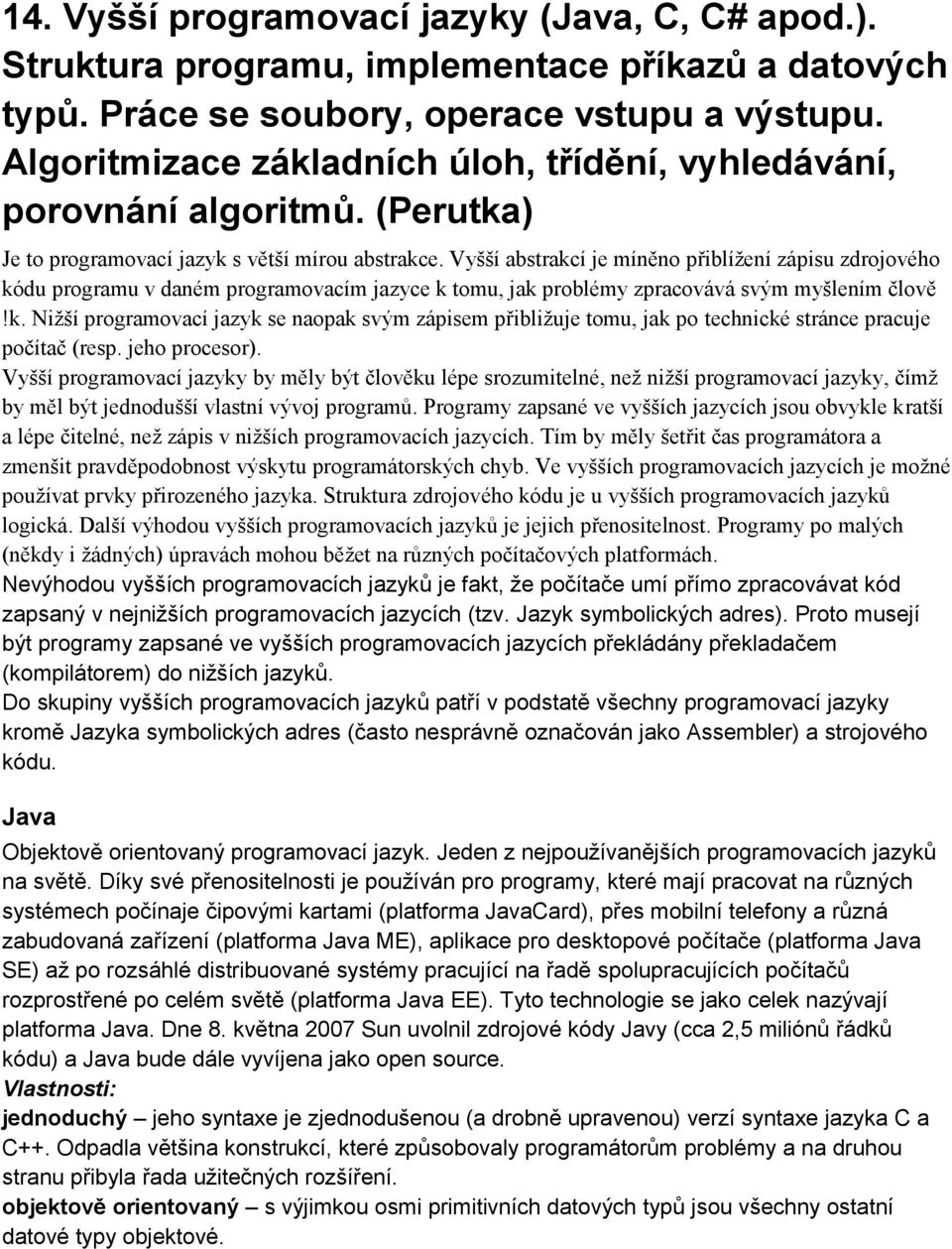 14. Vyšší programovací jazyky (Java, C, C# apod.). Struktura programu, implementace příkazů a datových typů. Práce se soubory, operace vstupu a výstupu. Algoritmizace základních úloh, třídění, vyhledávání, porovnání algoritmů. (Perutka)

Je to programovací jazyk s větší mírou abstrakce. Vyšší abstrakcí je míněno přiblížení zápisu zdrojového kódu programu v daném programovacím jazyce k tomu, jak problémy zpracovává svým myšlením člově !k. Nižší programovací jazyk se naopak svým zápisem přibližuje tomu, jak po technické stránce pracuje počítač (resp. jeho procesor).
Vyšší programovací jazyky by měly být člověku lépe srozumitelné, než nižší programovací jazyky, čímž by měl být jednodušší vlastní vývoj programů. Programy zapsané ve vyšších jazycích jsou obvykle kratší a lépe čitelné, než zápis v nižších programovacích jazycích. Tím by měly šetřit čas programátora a zmenšit pravděpodobnost výskytu programátorských chyb. Ve vyšších programovacích jazycích je možné používat prvky přirozeného jazyka. Struktura zdrojového kódu je u vyšších programovacích jazyků logická. Další výhodou vyšších programovacích jazyků je jejich přenositelnost. Programy po malých (někdy i žádných) úpravách mohou běžet na různých počítačových platformách.
Nevýhodou vyšších programovacích jazyků je fakt, že počítače umí přímo zpracovávat kód zapsaný v nejnižších programovacích jazycích (tzv. Jazyk symbolických adres). Proto musejí být programy zapsané ve vyšších programovacích jazycích překládány překladačem (kompilátorem) do nižších jazyků.
Do skupiny vyšších programovacích jazyků patří v podstatě všechny programovací jazyky kromě Jazyka symbolických adres (často nesprávně označován jako Assembler) a strojového kódu.

Java
Objektově orientovaný programovací jazyk. Jeden z nejpoužívanějších programovacích jazyků na světě. Díky své přenositelnosti je používán pro programy, které mají pracovat na různých systémech počínaje čipovými kartami (platforma JavaCard), přes mobilní telefony a různá zabudovaná zařízení (platforma Java ME), aplikace pro desktopové počítače (platforma Java SE) až po rozsáhlé distribuované systémy pracující na řadě spolupracujících počítačů rozprostřené po celém světě (platforma Java EE). Tyto technologie se jako celek nazývají platforma Java. Dne 8. května 2007 Sun uvolnil zdrojové kódy Javy (cca 2,5 miliónů řádků kódu) a Java bude dále vyvíjena jako open source.
Vlastnosti:
jednoduchý – jeho syntaxe je zjednodušenou (a drobně upravenou) verzí syntaxe jazyka C a C++. Odpadla většina konstrukcí, které způsobovaly programátorům problémy a na druhou stranu přibyla řada užitečných rozšíření.
objektově orientovaný – s výjimkou osmi primitivních datových typů jsou všechny ostatní datové typy objektové.